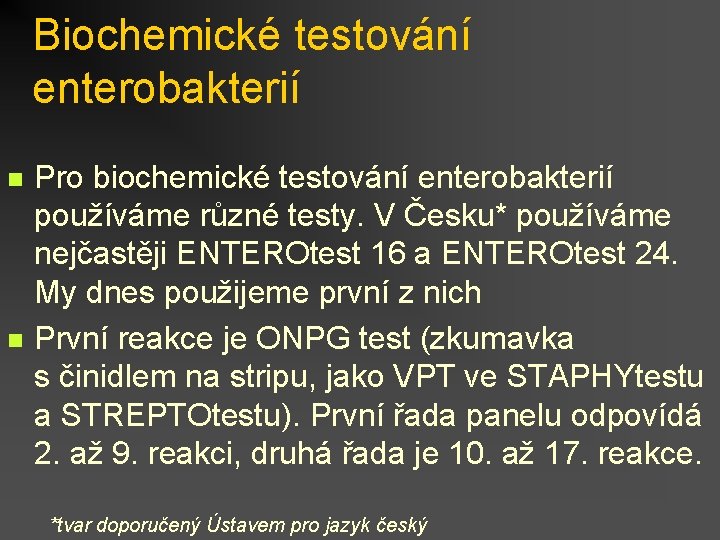 Biochemické testování enterobakterií

Pro biochemické testování enterobakterií používáme různé testy. V Česku* používáme nejčastěji ENTEROtest 16 a ENTEROtest 24. My dnes použijeme první z nich

První reakce je ONPG test (zkumavka s činidlem na stripu, jako VPT ve STAPHYtestu a STREPTOtestu). První řada panelu odpovídá 2. až 9. reakci, druhá řada je 10. až 17. reakce.

*tvar doporučený Ústavem pro jazyk český